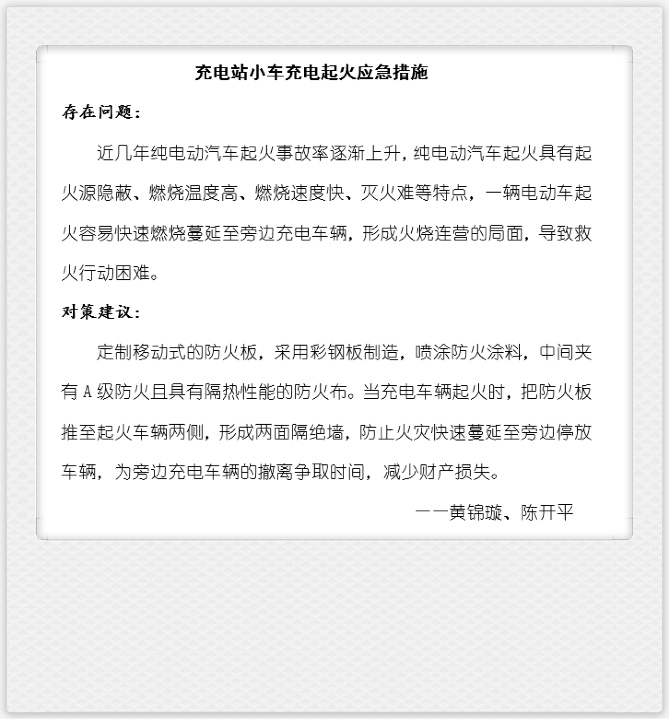 充电站小车充电起火应急措施

存在问题：

近几年纯电动汽车起火事故率逐渐上升，纯电动汽车起火具有起火源隐蔽、燃烧温度高、燃烧速度快、灭火难等特点，一辆电动车起火容易快速燃烧蔓延至旁边充电车辆，形成火烧连营的局面，导致救火行动困难。

对策建议：

定制移动式的防火板，采用彩钢板制造，喷涂防火涂料，中间夹有 A 级防火且具有隔热性能的防火布。当充电车辆起火时，把防火板推至起火车辆两侧，形成两面隔绝墙，防止火灾快速蔓延至旁边停放车辆，为旁边充电车辆的撤离争取时间，减少财产损失。

——黄锦璇、陈开平